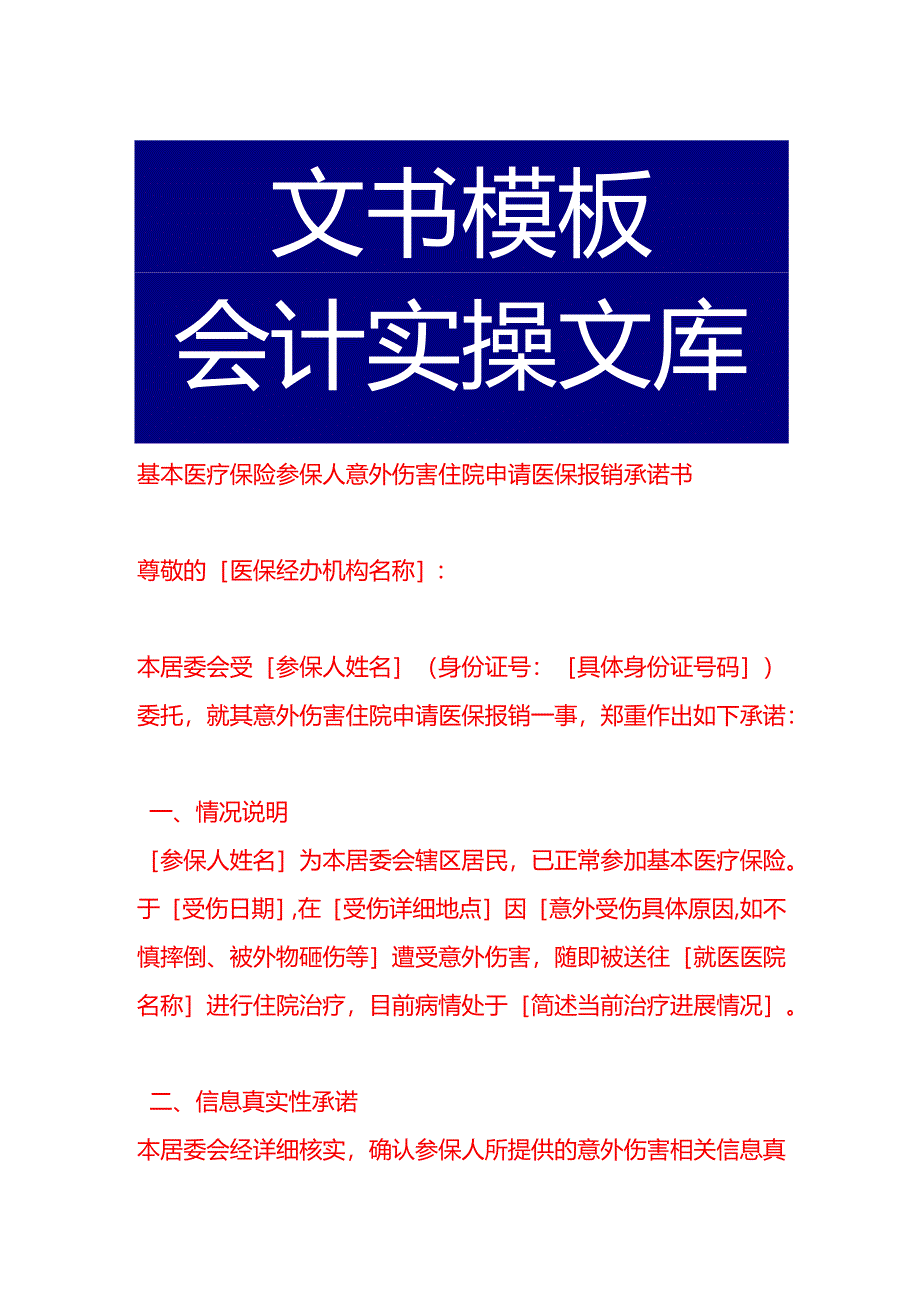 文书模板
会计实操文库

基本医疗保险参保人意外伤害住院申请医保报销承诺书

尊敬的［医保经办机构名称］：

本居委会受［参保人姓名］（身份证号：［具体身份证号码］）委托，就其意外伤害住院申请医保报销一事，郑重作出如下承诺：

一、情况说明

［参保人姓名］为本居委会辖区居民，已正常参加基本医疗保险。于［受伤日期］,在［受伤详细地点］因［意外受伤具体原因,如不慎摔倒、被外物砸伤等］遭受意外伤害，随即被送往［就医医院名称］进行住院治疗，目前病情处于［简述当前治疗进展情况］。

二、信息真实性承诺

本居委会经详细核实，确认参保人所提供的意外伤害相关信息真